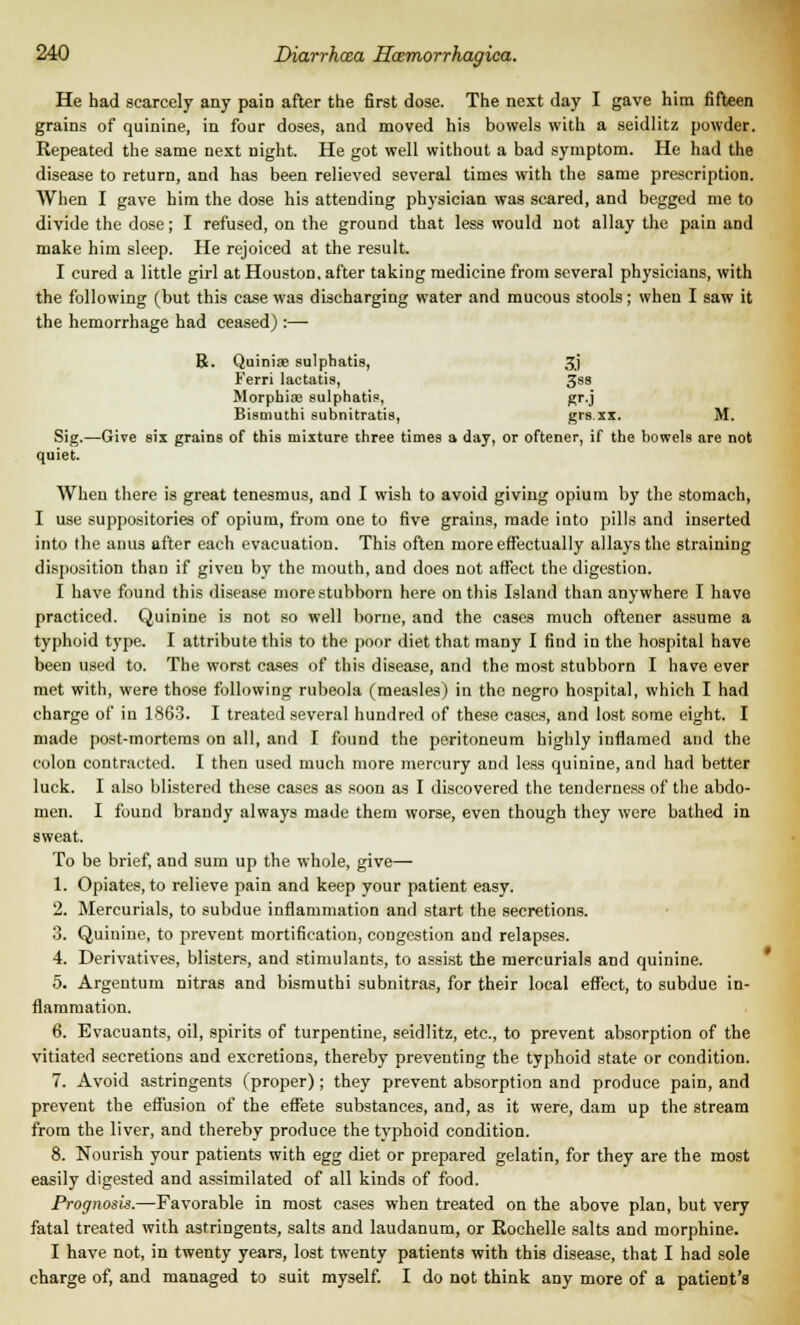 240 Diarrhœa Hæmorrhagica.

He had scarcely any pain after the first dose. The next day I gave him fifteen grains of quinine, in four doses, and moved his bowels with a seidlitz powder. Repeated the same next night. He got well without a bad symptom. He had the disease to return, and has been relieved several times with the same prescription. When I gave him the dose his attending physician was scared, and begged me to divide the dose; I refused, on the ground that less would not allay the pain and make him sleep. He rejoiced at the result.

I cured a little girl at Houston, after taking medicine from several physicians, with the following (but this case was discharging water and mucous stools; when I saw it the hemorrhage had ceased):—

℞. Quiniæ sulphatis, ʒj
Ferri lactatis, ʒss
Morphiæ sulphatis, gr.j
Bismuthi subnitratis, grs.xx. M.

Sig.—Give six grains of this mixture three times a day, or oftener, if the bowels are not quiet.

When there is great tenesmus, and I wish to avoid giving opium by the stomach, I use suppositories of opium, from one to five grains, made into pills and inserted into the anus after each evacuation. This often more effectually allays the straining disposition than if given by the mouth, and does not affect the digestion.

I have found this disease more stubborn here on this Island than anywhere I have practiced. Quinine is not so well borne, and the cases much oftener assume a typhoid type. I attribute this to the poor diet that many I find in the hospital have been used to. The worst cases of this disease, and the most stubborn I have ever met with, were those following rubeola (measles) in the negro hospital, which I had charge of in 1863. I treated several hundred of these cases, and lost some eight. I made post-mortems on all, and I found the peritoneum highly inflamed and the colon contracted. I then used much more mercury and less quinine, and had better luck. I also blistered these cases as soon as I discovered the tenderness of the abdomen. I found brandy always made them worse, even though they were bathed in sweat.

To be brief, and sum up the whole, give—

1. Opiates, to relieve pain and keep your patient easy.

2. Mercurials, to subdue inflammation and start the secretions.

3. Quinine, to prevent mortification, congestion and relapses.

4. Derivatives, blisters, and stimulants, to assist the mercurials and quinine.

5. Argentum nitras and bismuthi subnitras, for their local effect, to subdue inflammation.

6. Evacuants, oil, spirits of turpentine, seidlitz, etc., to prevent absorption of the vitiated secretions and excretions, thereby preventing the typhoid state or condition.

7. Avoid astringents (proper); they prevent absorption and produce pain, and prevent the effusion of the effete substances, and, as it were, dam up the stream from the liver, and thereby produce the typhoid condition.

8. Nourish your patients with egg diet or prepared gelatin, for they are the most easily digested and assimilated of all kinds of food.

Prognosis.—Favorable in most cases when treated on the above plan, but very fatal treated with astringents, salts and laudanum, or Rochelle salts and morphine.

I have not, in twenty years, lost twenty patients with this disease, that I had sole charge of, and managed to suit myself. I do not think any more of a patient's